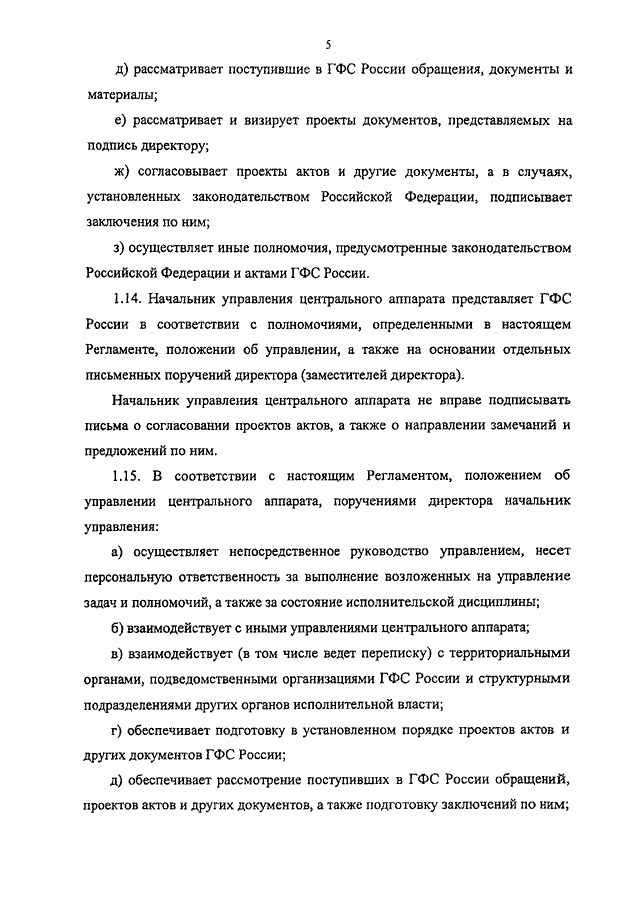 5

д) рассматривает поступившие в ГФС России обращения, документы и материалы;

е) рассматривает и визирует проекты документов, представляемых на подпись директору;

ж) согласовывает проекты актов и другие документы, а в случаях, установленных законодательством Российской Федерации, подписывает заключения по ним;

з) осуществляет иные полномочия, предусмотренные законодательством Российской Федерации и актами ГФС России.

1.14. Начальник управления центрального аппарата представляет ГФС России в соответствии с полномочиями, определенными в настоящем Регламенте, положении об управлении, а также на основании отдельных письменных поручений директора (заместителей директора).

Начальник управления центрального аппарата не вправе подписывать письма о согласовании проектов актов, а также о направлении замечаний и предложений по ним.

1.15. В соответствии с настоящим Регламентом, положением об управлении центрального аппарата, поручениями директора начальник управления:

а) осуществляет непосредственное руководство управлением, несет персональную ответственность за выполнение возложенных на управление задач и полномочий, а также за состояние исполнительской дисциплины;

б) взаимодействует с иными управлениями центрального аппарата;

в) взаимодействует (в том числе ведет переписку) с территориальными органами, подведомственными организациями ГФС России и структурными подразделениями других органов исполнительной власти;

г) обеспечивает подготовку в установленном порядке проектов актов и других документов ГФС России;

д) обеспечивает рассмотрение поступивших в ГФС России обращений, проектов актов и других документов, а также подготовку заключений по ним;